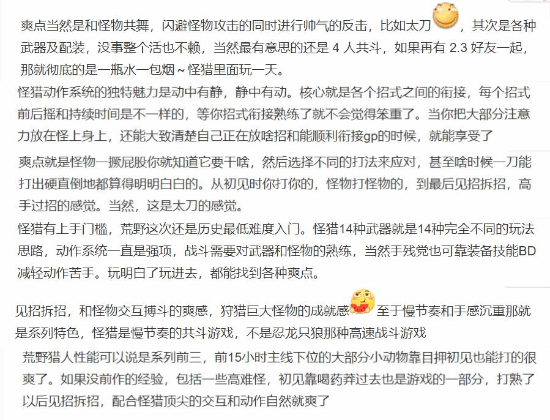 爽点当然是和怪物共舞，闪避怪物攻击的同时进行帅气的反击，比如太刀，其次是各种武器及配装，没事整个活也不赖，当然最有意思的还是 4 人共斗，如果再有 2.3 好友一起，那就彻底的是一瓶水一包烟～怪猎里面玩一天。

怪猎动作系统的独特魅力是动中有静，静中有动。核心就是各个招式之间的衔接，每个招式前后摇和持续时间是不一样的，等你招式衔接熟练了就不会觉得笨重了。当你把大部分注意力放在怪上身上，还能大致清楚自己正在放啥招和能顺利衔接gp的时候，就能享受了

爽点就是怪物一撅屁股你就知道它要干啥，然后选择不同的打法来应对，甚至啥时候一刀能打出硬直倒地都算得明明白白的。从初见时你打你的，怪物打怪物的，到最后见招拆招，高手过招的感觉。当然，这是太刀的感觉。

怪猎有上手门槛，荒野这次还是历史最低难度入门。怪猎14种武器就是14种完全不同的玩法思路，动作系统一直是强项，战斗需要对武器和怪物的熟练，当然手残党也可靠装备技能BD减轻动作苦手。玩明白了玩进去，都能找到各种爽点。

见招拆招，和怪物交互搏斗的爽感，狩猎巨大怪物的成就感至于慢节奏和手感沉重那就是系列特色，怪猎是慢节奏的共斗游戏，不是忍龙只狼那种高速战斗游戏

荒野猎人性能可以说是系列前三，前15小时主线下位的大部分小动物靠目押初见也能打的很爽了。如果没前作的经验，包括一些高难怪，初见靠喝药莽过去也是游戏的一部分，打熟了以后见招拆招，配合怪猎顶尖的交互和动作自然就爽了